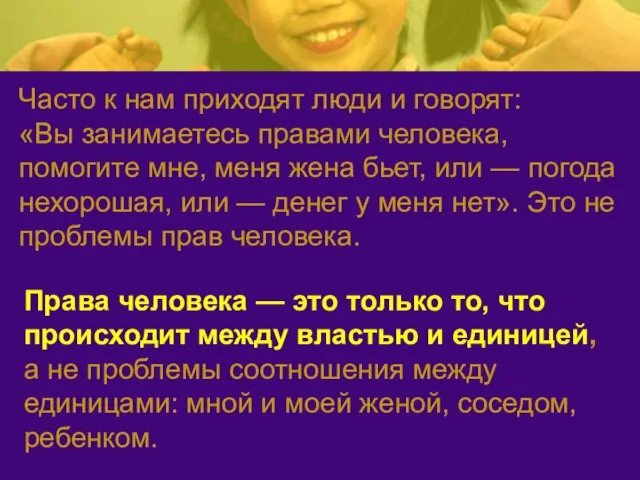 Часто к нам приходят люди и говорят: «Вы занимаетесь правами человека, помогите мне, меня жена бьет, или — погода нехорошая, или — денег у меня нет». Это не проблемы прав человека.

Права человека — это только то, что происходит между властью и единицей, а не проблемы соотношения между единицами: мной и моей женой, соседом, ребенком.